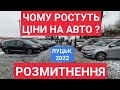 ЧОМУ РОСТУТЬ ЦІНИ НА АВТО ?

ЛУЦЬК 2022

РОЗМИТНЕННЯ